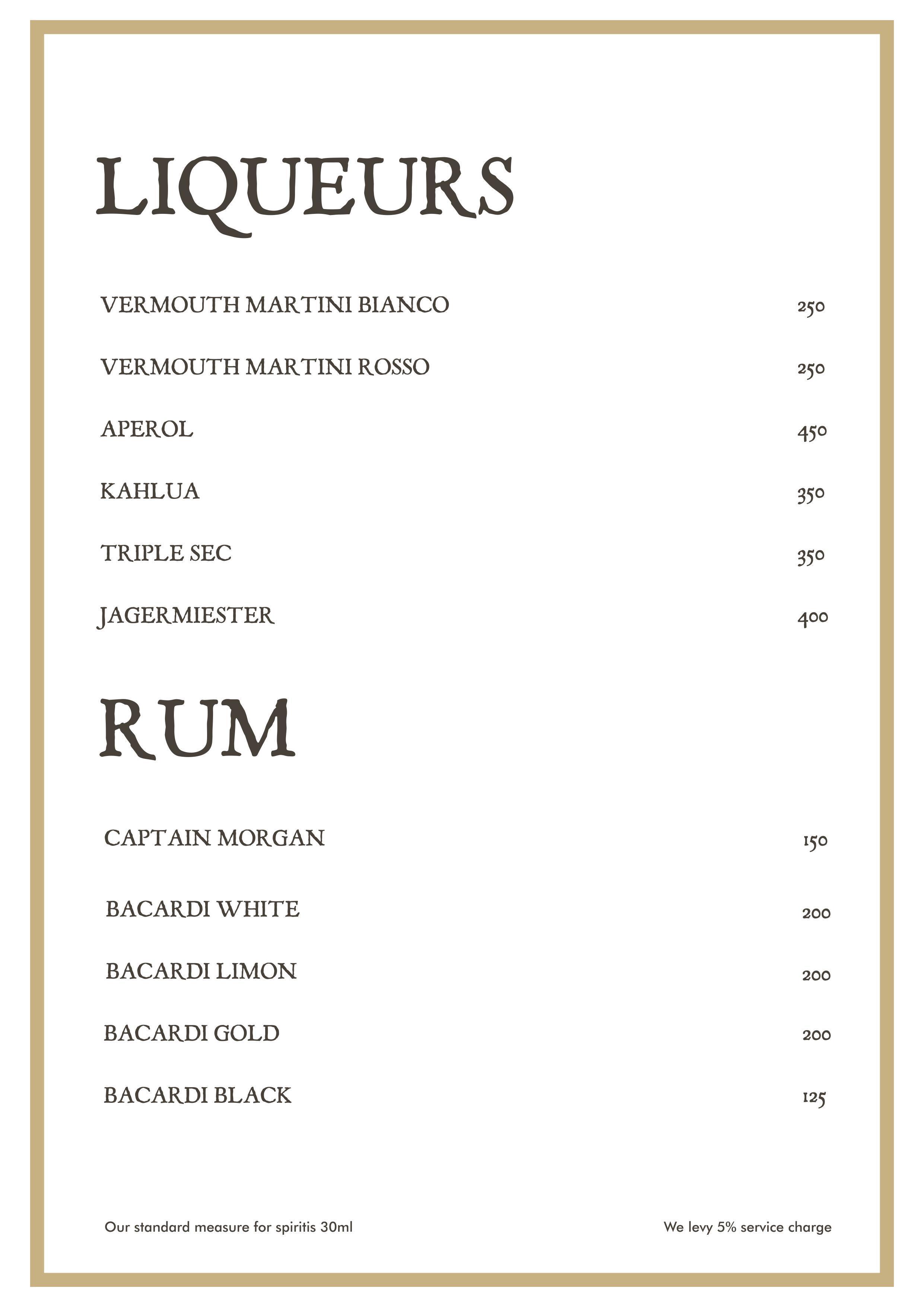 LIQUEURS

VERMOUTH MARTINI BIANCO 250

VERMOUTH MARTINI ROSSO 250

APEROL 450

KAHLUA 350

TRIPLE SEC 350

JAGERMIESTER 400

RUM

CAPTAIN MORGAN 150

BACARDI WHITE 200

BACARDI LIMON 200

BACARDI GOLD 200

BACARDI BLACK 125

Our standard measure for spiritis 30ml

We levy 5% service charge